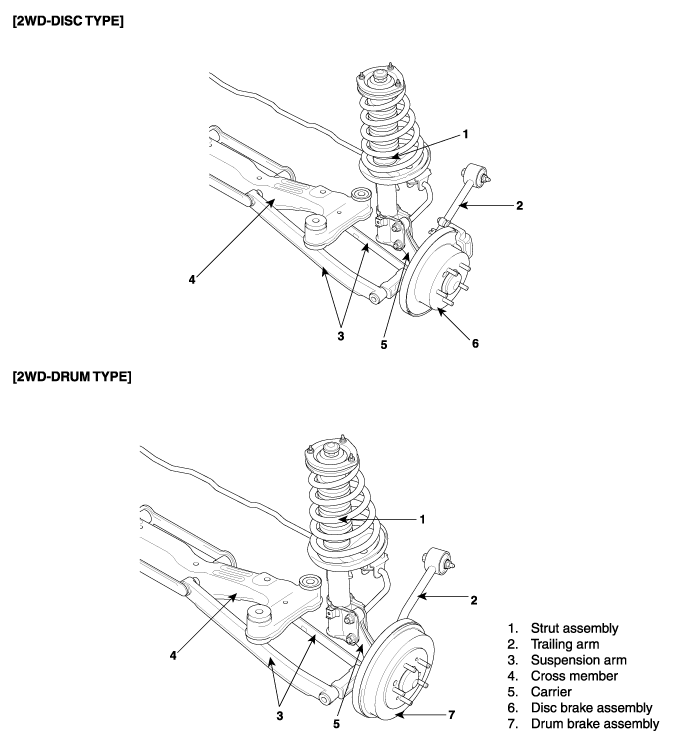 [2WD-DISC TYPE]

1
2
4
3
5
6

[2WD-DRUM TYPE]

1
2
4
3
5
7

1. Strut assembly
2. Trailing arm
3. Suspension arm
4. Cross member
5. Carrier
6. Disc brake assembly
7. Drum brake assembly